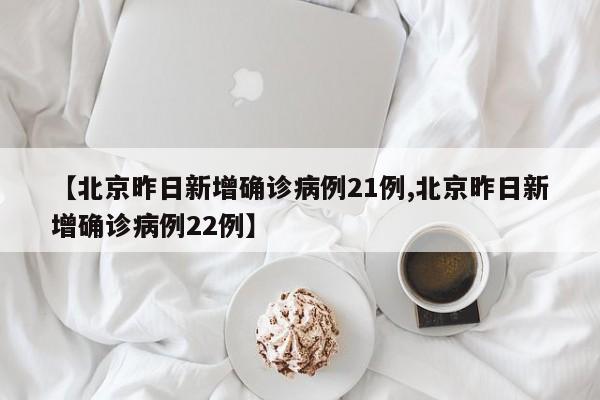 【北京昨日新增确诊病例21例,北京昨日新增确诊病例22例】